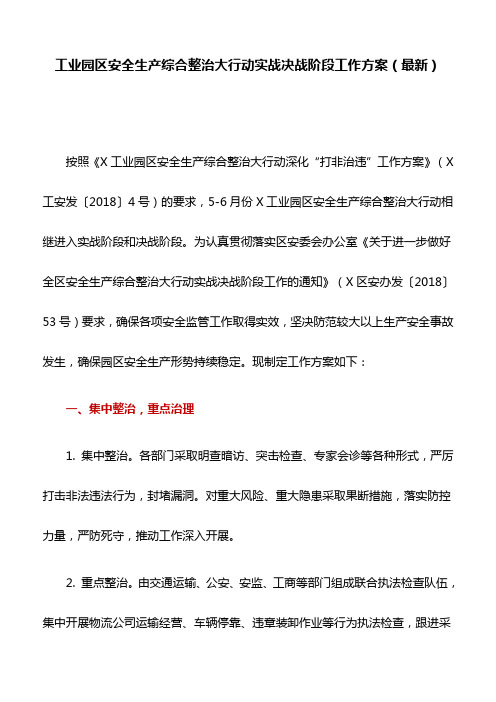 工业园区安全生产综合整治大行动实战决战阶段工作方案（最新）

按照《X 工业园区安全生产综合整治大行动深化“打非治违”工作方案》（X 工安发〔2018〕4 号）的要求，5-6 月份 X 工业园区安全生产综合整治大行动相继进入实战阶段和决战阶段。为认真贯彻落实区安委会办公室《关于进一步做好全区安全生产综合整治大行动实战决战阶段工作的通知》（X 区安办发〔2018〕53 号）要求，确保各项安全监管工作取得实效，坚决防范较大以上生产安全事故发生，确保园区安全生产形势持续稳定。现制定工作方案如下：

一、集中整治，重点治理

1. 集中整治。各部门采取明查暗访、突击检查、专家会诊等各种形式，严厉打击非法违法行为，封堵漏洞。对重大风险、重大隐患采取果断措施，落实防控力量，严防死守，推动工作深入开展。

2. 重点整治。由交通运输、公安、安监、工商等部门组成联合执法检查队伍，集中开展物流公司运输经营、车辆停靠、违章装卸作业等行为执法检查，跟进采